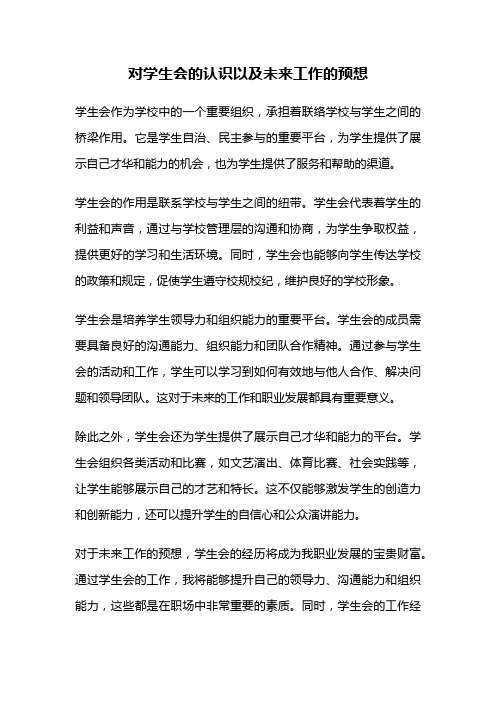 对学生会的认识以及未来工作的预想

学生会作为学校中的一个重要组织，承担着联络学校与学生之间的桥梁作用。它是学生自治、民主参与的重要平台，为学生提供了展示自己才华和能力的机会，也为学生提供了服务和帮助的渠道。

学生会的作用是联系学校与学生之间的纽带。学生会代表着学生的利益和声音，通过与学校管理层的沟通和协商，为学生争取权益，提供更好的学习和生活环境。同时，学生会也能够向学生传达学校的政策和规定，促使学生遵守校规校纪，维护良好的学校形象。

学生会是培养学生领导力和组织能力的重要平台。学生会的成员需要具备良好的沟通能力、组织能力和团队合作精神。通过参与学生会的活动和工作，学生可以学习到如何有效地与他人合作、解决问题和领导团队。这对于未来的工作和职业发展都具有重要意义。

除此之外，学生会还为学生提供了展示自己才华和能力的平台。学生会组织各类活动和比赛，如文艺演出、体育比赛、社会实践等，让学生能够展示自己的才艺和特长。这不仅能够激发学生的创造力和创新能力，还可以提升学生的自信心和公众演讲能力。

对于未来工作的预想，学生会的经历将成为我职业发展的宝贵财富。通过学生会的工作，我将能够提升自己的领导力、沟通能力和组织能力，这些都是在职场中非常重要的素质。同时，学生会的工作经